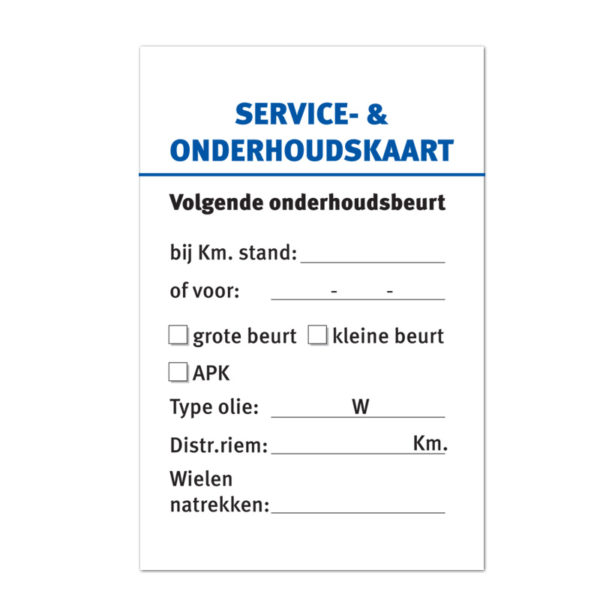 SERVICE- &
ONDERHOUDSKAART

Volgende onderhoudsbeurt

bij Km. stand: ____

of voor: ____ - ____ - ____

☐ grote beurt ☐ kleine beurt

☐ APK

Type olie: ____ W ____

Distr.riem: ____ Km.

Wielen
natrekken: ____